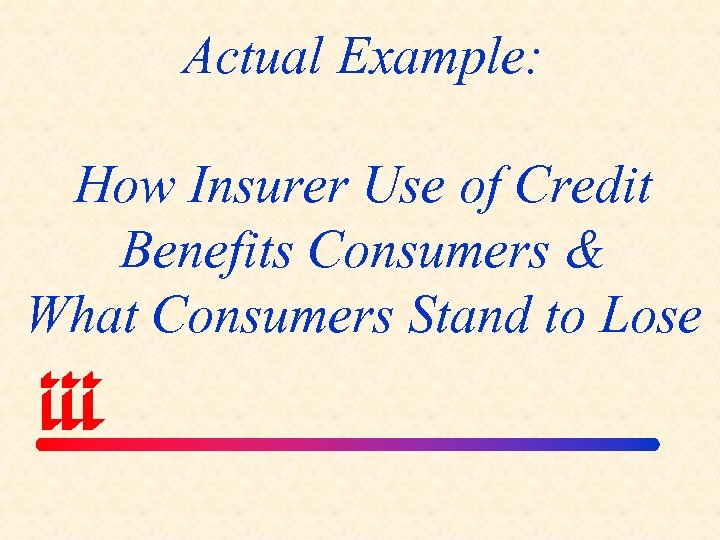 Actual Example:

How Insurer Use of Credit Benefits Consumers & What Consumers Stand to Lose

iii